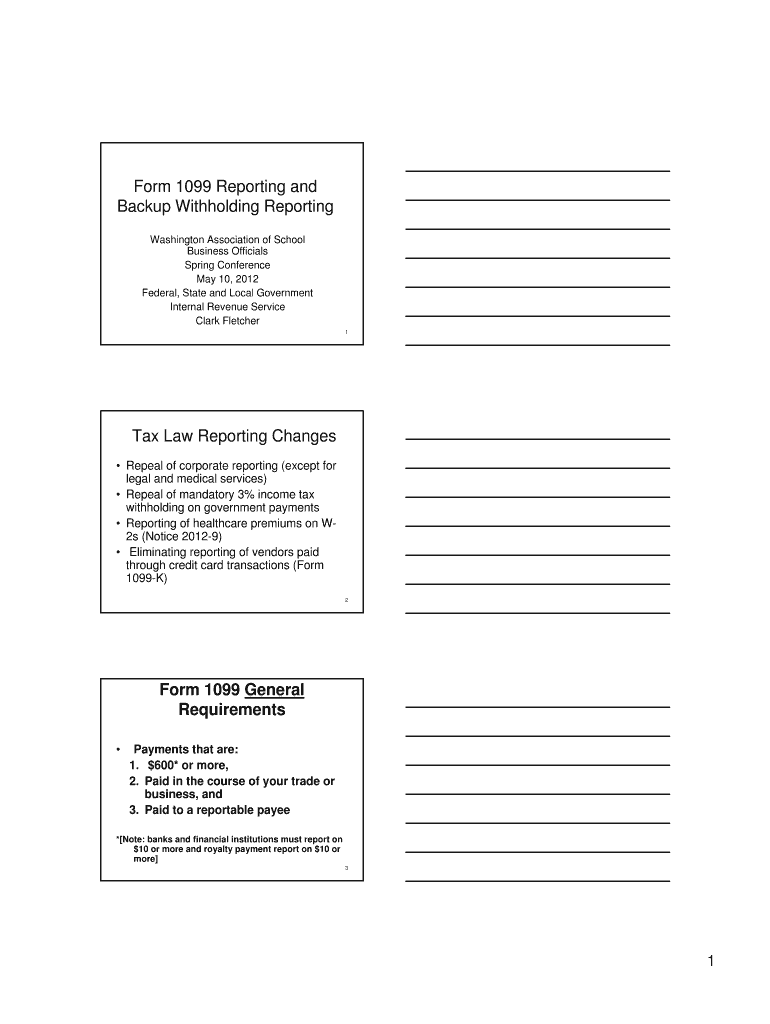 Form 1099 Reporting and Backup Withholding Reporting

Washington Association of School Business Officials
Spring Conference
May 10, 2012
Federal, State and Local Government
Internal Revenue Service
Clark Fletcher

1

Tax Law Reporting Changes

• Repeal of corporate reporting (except for legal and medical services)
• Repeal of mandatory 3% income tax withholding on government payments
• Reporting of healthcare premiums on W-2s (Notice 2012-9)
• Eliminating reporting of vendors paid through credit card transactions (Form 1099-K)

2

Form 1099 General Requirements

• Payments that are:
1. $600* or more,
2. Paid in the course of your trade or business, and
3. Paid to a reportable payee

*[Note: banks and financial institutions must report on $10 or more and royalty payment report on $10 or more]

3

1